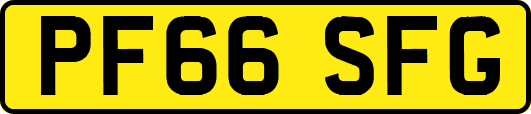 PF66 SFG